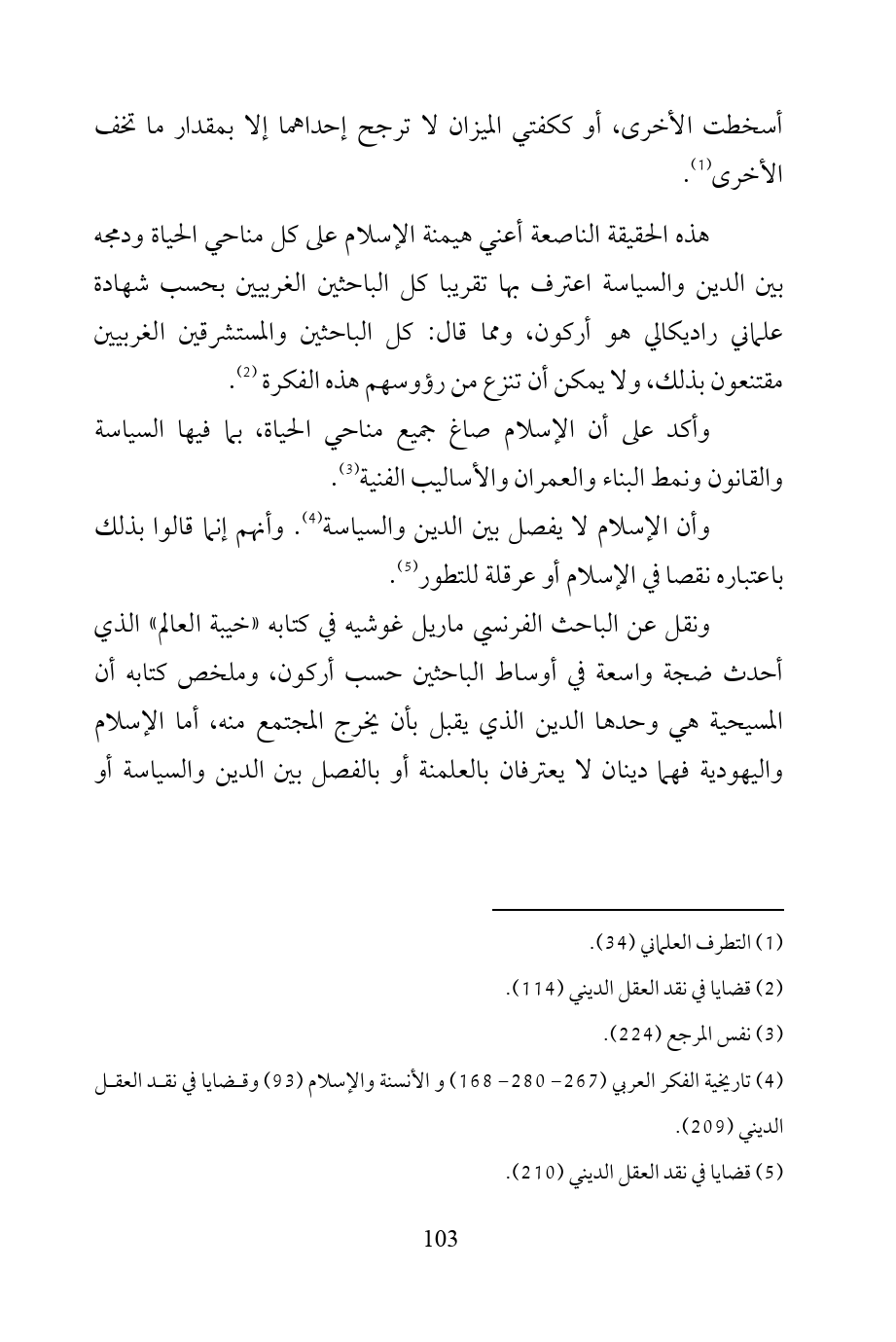 أسخطت الأخرى، أو ككفتي الميزان لا ترجح إحداهما إلا بمقدار ما تخف الأخرى$^{(1)}$.

هذه الحقيقة الناصعة أعني هيمنة الإسلام على كل مناحي الحياة ودمجه بين الدين والسياسة اعترف بها تقريبا كل الباحثين الغربيين بحسب شهادة علماني راديكالي هو أركون، ومما قال: كل الباحثين والمستشرقين الغربيين مقتنعون بذلك، ولا يمكن أن تنزع من رؤوسهم هذه الفكرة$^{(2)}$.

وأكد على أن الإسلام صاغ جميع مناحي الحياة، بما فيها السياسة والقانون ونمط البناء والعمران والأساليب الفنية$^{(3)}$.

وأن الإسلام لا يفصل بين الدين والسياسة$^{(4)}$. وأنهم إنما قالوا بذلك باعتباره نقصا في الإسلام أو عرقلة للتطور$^{(5)}$.

ونقل عن الباحث الفرنسي ماريل غوشيه في كتابه «خيبة العالم» الذي أحدث ضجة واسعة في أوساط الباحثين حسب أركون، وملخص كتابه أن المسيحية هي وحدها الدين الذي يقبل بأن يخرج المجتمع منه، أما الإسلام واليهودية فهما دينان لا يعترفان بالعلمنة أو بالفصل بين الدين والسياسة أو

(1) التطرف العلماني (34).

(2) قضايا في نقد العقل الديني (114).

(3) نفس المرجع (224).

(4) تاريخية الفكر العربي (267- 280- 168) و الأنسنة والإسلام (93) وقضايا في نقد العقل الديني (209).

(5) قضايا في نقد العقل الديني (210).

103